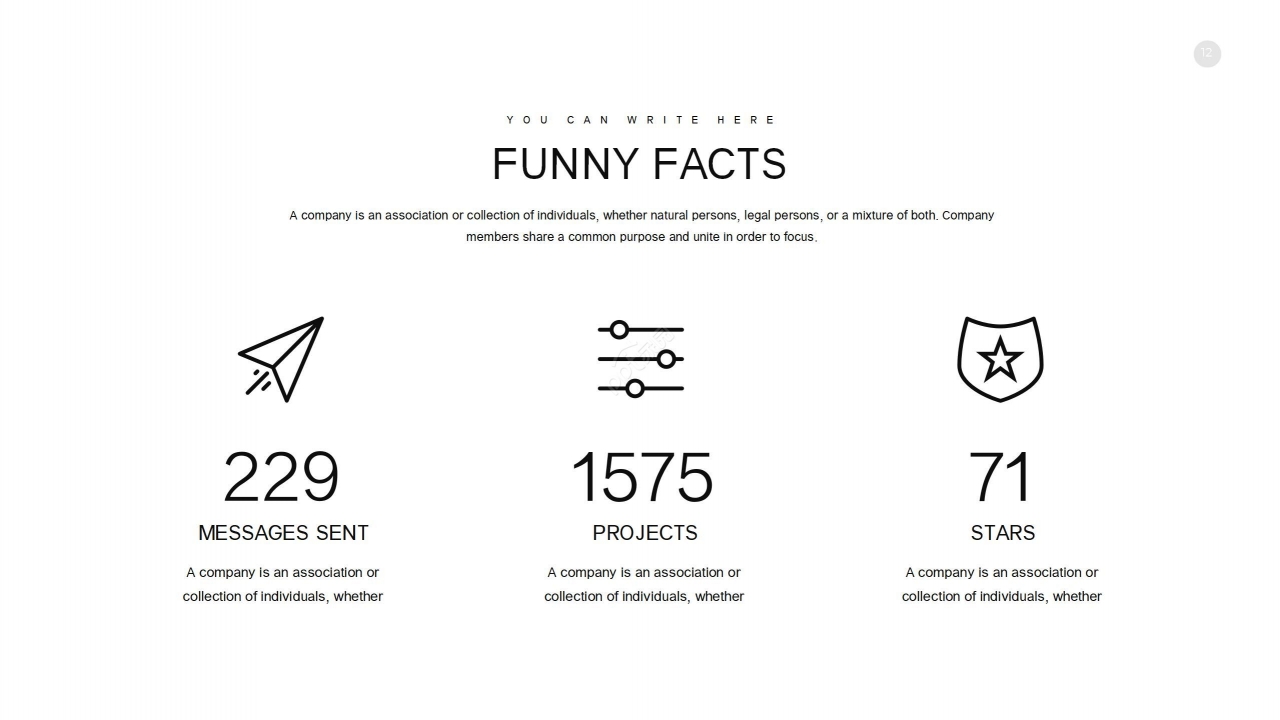 12

YOU CAN WRITE HERE

FUNNY FACTS

A company is an association or collection of individuals, whether natural persons, legal persons, or a mixture of both. Company members share a common purpose and unite in order to focus.

229

MESSAGES SENT

A company is an association or collection of individuals, whether

1575

PROJECTS

A company is an association or collection of individuals, whether

71

STARS

A company is an association or collection of individuals, whether